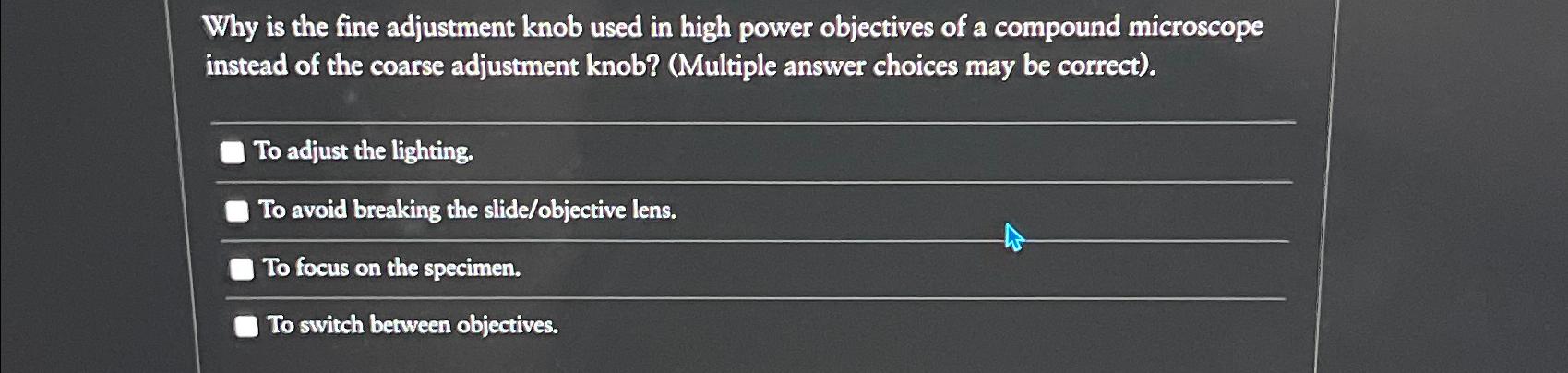 Why is the fine adjustment knob used in high power objectives of a compound microscope instead of the coarse adjustment knob? (Multiple answer choices may be correct).

☐ To adjust the lighting.

☐ To avoid breaking the slide/objective lens.

☐ To focus on the specimen.

☐ To switch between objectives.